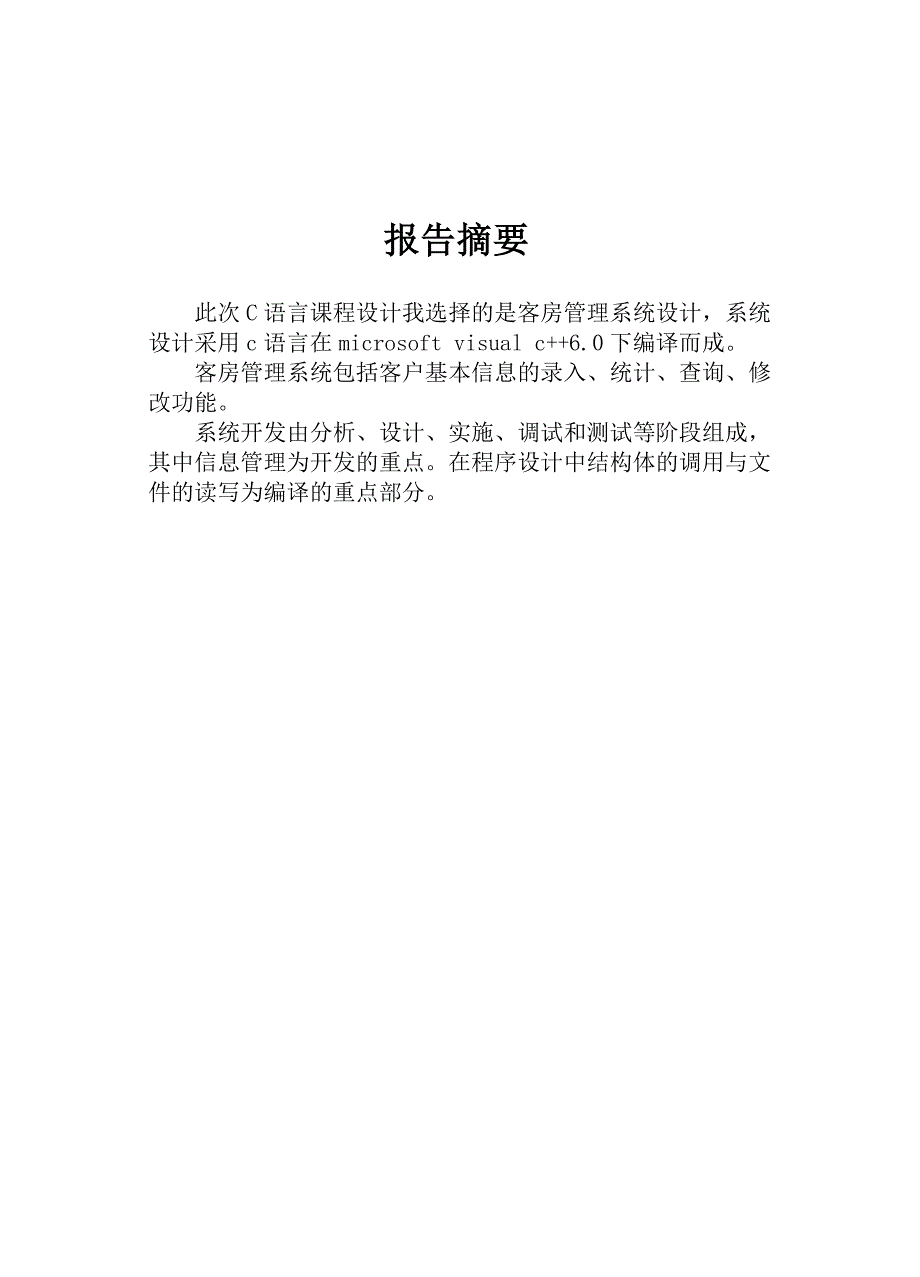 报告摘要

此次C语言课程设计我选择的是客房管理系统设计，系统设计采用c语言在microsoft visual c++6.0下编译而成。

客房管理系统包括客户基本信息的录入、统计、查询、修改功能。

系统开发由分析、设计、实施、调试和测试等阶段组成，其中信息管理为开发的重点。在程序设计中结构体的调用与文件的读写为编译的重点部分。